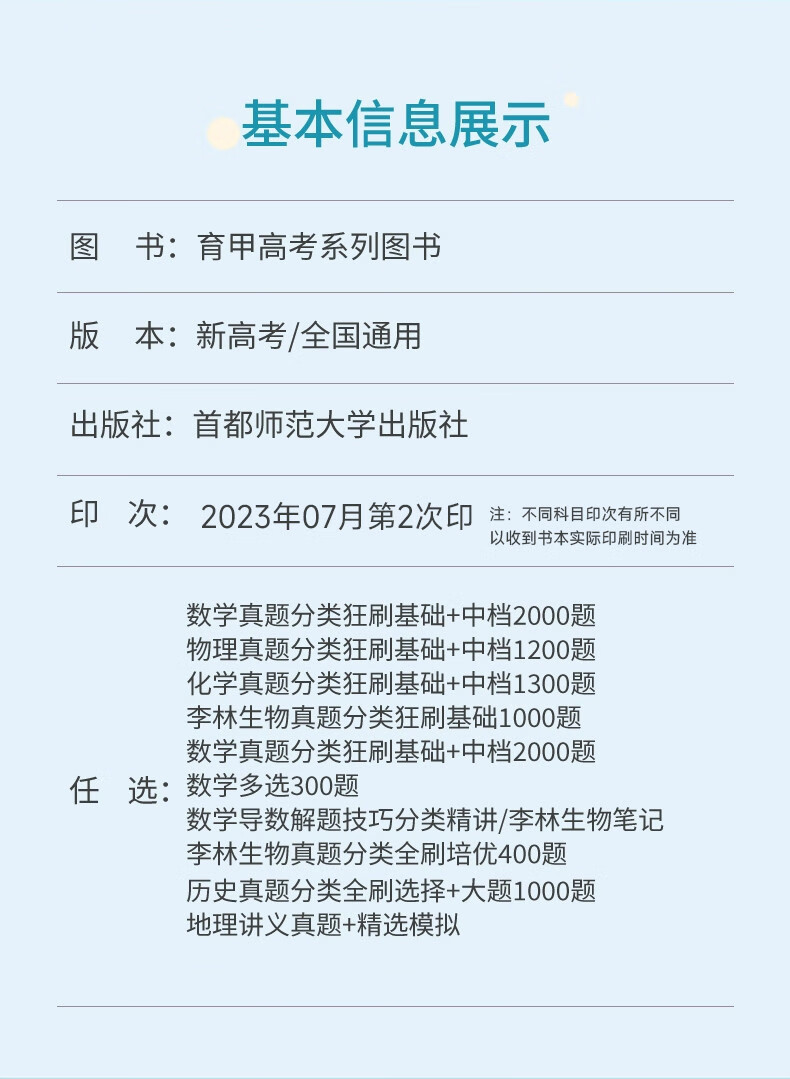 基本信息展示

图　书：育甲高考系列图书

版　本：新高考/全国通用

出版社：首都师范大学出版社

印　次：2023年07月第2次印 注：不同科目印次有所不同 以收到书本实际印刷时间为准

任　选：
数学真题分类狂刷基础+中档2000题
物理真题分类狂刷基础+中档1200题
化学真题分类狂刷基础+中档1300题
李林生物真题分类狂刷基础1000题
数学真题分类狂刷基础+中档2000题
数学多选300题
数学导数解题技巧分类精讲/李林生物笔记
李林生物真题分类全刷培优400题
历史真题分类全刷选择+大题1000题
地理讲义真题+精选模拟